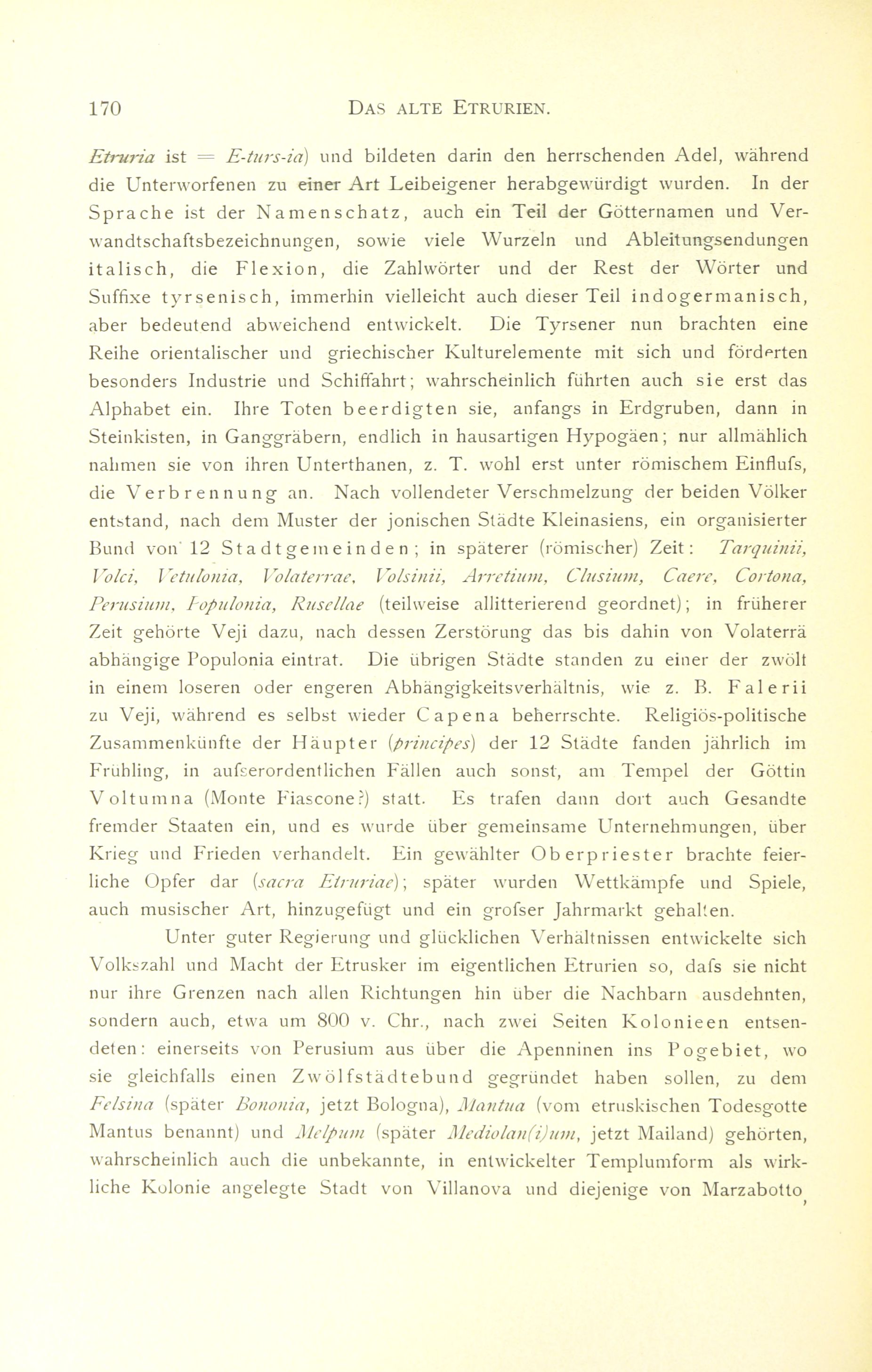 170 DAS ALTE ETRURIEN.

Etruria ist = E-turs-ia) und bildeten darin den herrschenden Adel, während die Unterworfenen zu einer Art Leibeigener herabgewürdigt wurden. In der Sprache ist der Namenschatz, auch ein Teil der Götternamen und Verwandtschaftsbezeichnungen, sowie viele Wurzeln und Ableitungsendungen italisch, die Flexion, die Zahlwörter und der Rest der Wörter und Suffixe tyrsenisch, immerhin vielleicht auch dieser Teil indogermanisch, aber bedeutend abweichend entwickelt. Die Tyrsener nun brachten eine Reihe orientalischer und griechischer Kulturelemente mit sich und förderten besonders Industrie und Schiffahrt; wahrscheinlich führten auch sie erst das Alphabet ein. Ihre Toten beerdigten sie, anfangs in Erdgruben, dann in Steinkisten, in Ganggräbern, endlich in hausartigen Hypogäen; nur allmählich nahmen sie von ihren Unterthanen, z. T. wohl erst unter römischem Einflufs, die Verbrennung an. Nach vollendeter Verschmelzung der beiden Völker entstand, nach dem Muster der jonischen Städte Kleinasiens, ein organisierter Bund von 12 Stadtgemeinden; in späterer (römischer) Zeit: Tarquinii, Volci, Vetulonia, Volaterrae, Volsinii, Arretium, Clusium, Caere, Cortona, Perusium, Populonia, Rusellae (teilweise allitterierend geordnet); in früherer Zeit gehörte Veji dazu, nach dessen Zerstörung das bis dahin von Volaterrä abhängige Populonia eintrat. Die übrigen Städte standen zu einer der zwölf in einem loseren oder engeren Abhängigkeitsverhältnis, wie z. B. Falerii zu Veji, während es selbst wieder Capena beherrschte. Religiös-politische Zusammenkünfte der Häupter (principes) der 12 Städte fanden jährlich im Frühling, in aufserordentlichen Fällen auch sonst, am Tempel der Göttin Voltumna (Monte Fiascone?) statt. Es trafen dann dort auch Gesandte fremder Staaten ein, und es wurde über gemeinsame Unternehmungen, über Krieg und Frieden verhandelt. Ein gewählter Oberpriester brachte feierliche Opfer dar (sacra Etruriae); später wurden Wettkämpfe und Spiele, auch musischer Art, hinzugefügt und ein grofser Jahrmarkt gehalten.

Unter guter Regierung und glücklichen Verhältnissen entwickelte sich Volkszahl und Macht der Etrusker im eigentlichen Etrurien so, dafs sie nicht nur ihre Grenzen nach allen Richtungen hin über die Nachbarn ausdehnten, sondern auch, etwa um 800 v. Chr., nach zwei Seiten Kolonieen entsendeten: einerseits von Perusium aus über die Apenninen ins Pogebiet, wo sie gleichfalls einen Zwölfstädtebund gegründet haben sollen, zu dem Felsina (später Bononia, jetzt Bologna), Mantua (vom etruskischen Todesgotte Mantus benannt) und Melpum (später Mediolan(i)um, jetzt Mailand) gehörten, wahrscheinlich auch die unbekannte, in entwickelter Templumform als wirkliche Kolonie angelegte Stadt von Villanova und diejenige von Marzabotto,